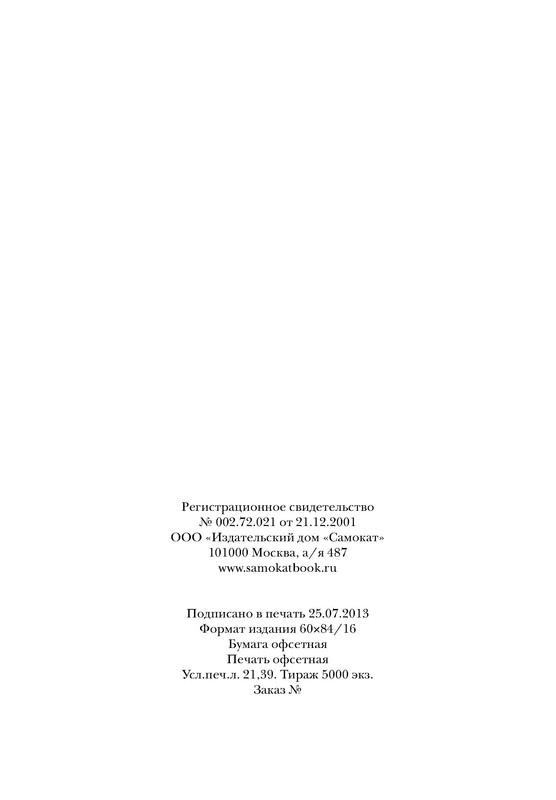 Регистрационное свидетельство
№ 002.72.021 от 21.12.2001
ООО «Издательский дом «Самокат»
101000 Москва, а/я 487
www.samokatbook.ru

Подписано в печать 25.07.2013
Формат издания 60×84/16
Бумага офсетная
Печать офсетная
Усл.печ.л. 21,39. Тираж 5000 экз.
Заказ №